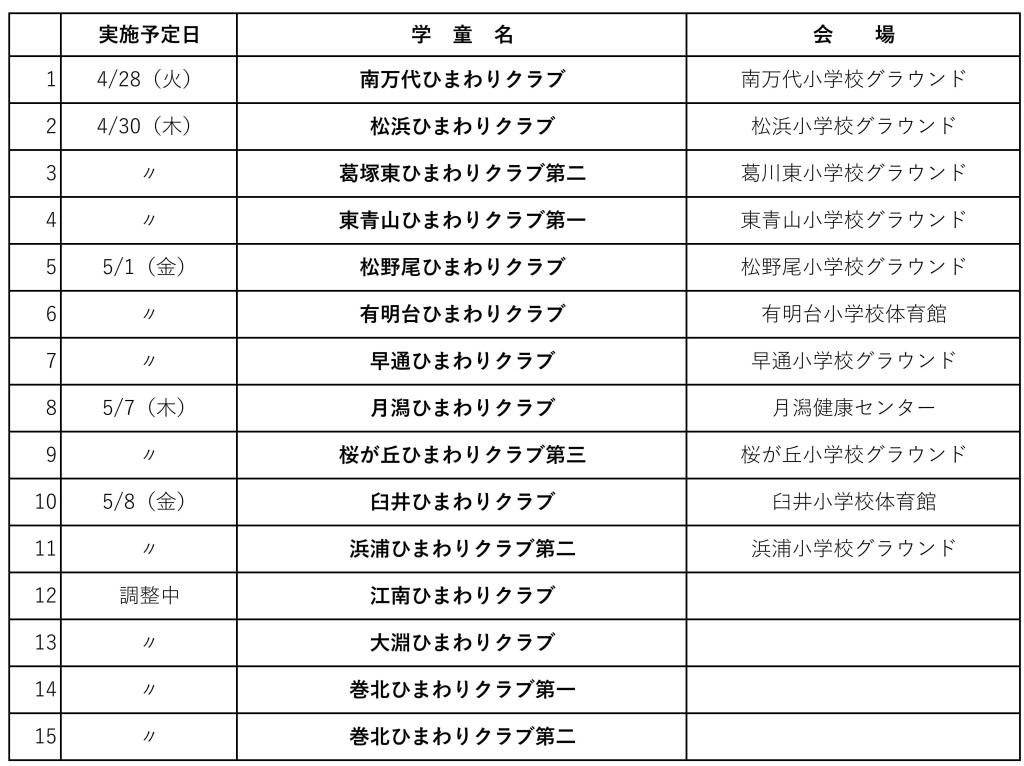 |  | 実施予定日 | 学 童 名 | 会 場 |
|---|---|---|---|
| 1 | 4/28（火） | 南万代ひまわりクラブ | 南万代小学校グラウンド |
| 2 | 4/30（木） | 松浜ひまわりクラブ | 松浜小学校グラウンド |
| 3 | 〃 | 葛塚東ひまわりクラブ第二 | 葛川東小学校グラウンド |
| 4 | 〃 | 東青山ひまわりクラブ第一 | 東青山小学校グラウンド |
| 5 | 5/1（金） | 松野尾ひまわりクラブ | 松野尾小学校グラウンド |
| 6 | 〃 | 有明台ひまわりクラブ | 有明台小学校体育館 |
| 7 | 〃 | 早通ひまわりクラブ | 早通小学校グラウンド |
| 8 | 5/7（木） | 月潟ひまわりクラブ | 月潟健康センター |
| 9 | 〃 | 桜が丘ひまわりクラブ第三 | 桜が丘小学校グラウンド |
| 10 | 5/8（金） | 臼井ひまわりクラブ | 臼井小学校体育館 |
| 11 | 〃 | 浜浦ひまわりクラブ第二 | 浜浦小学校グラウンド |
| 12 | 調整中 | 江南ひまわりクラブ |  |
| 13 | 〃 | 大淵ひまわりクラブ |  |
| 14 | 〃 | 巻北ひまわりクラブ第一 |  |
| 15 | 〃 | 巻北ひまわりクラブ第二 |  |